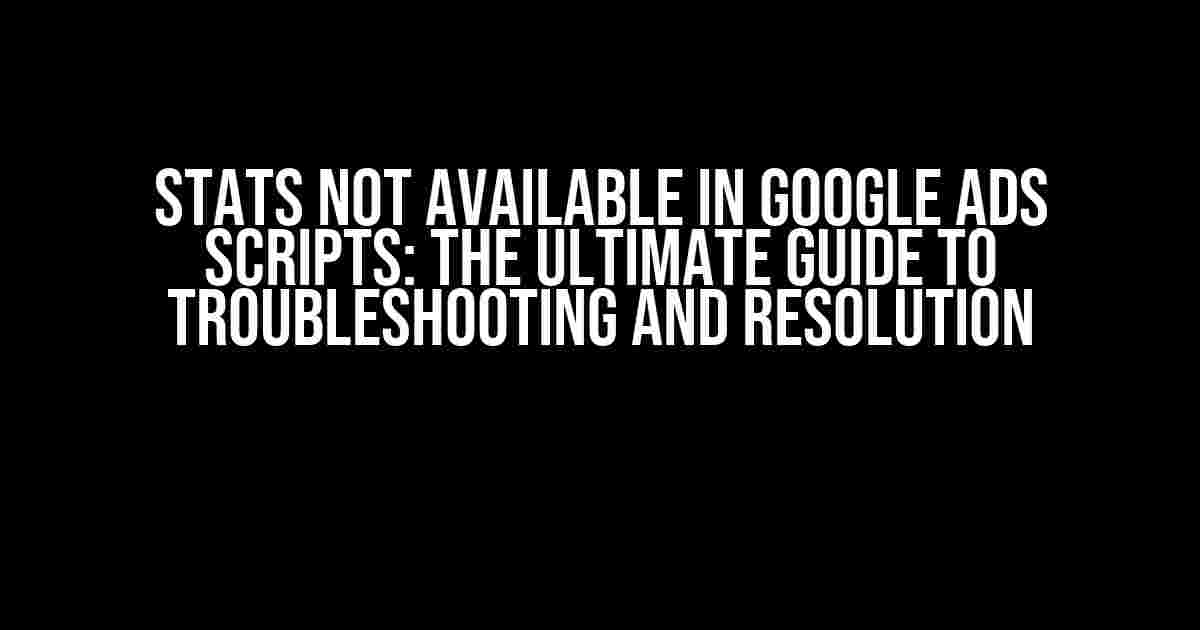 STATS NOT AVAILABLE IN GOOGLE ADS SCRIPTS: THE ULTIMATE GUIDE TO TROUBLESHOOTING AND RESOLUTION